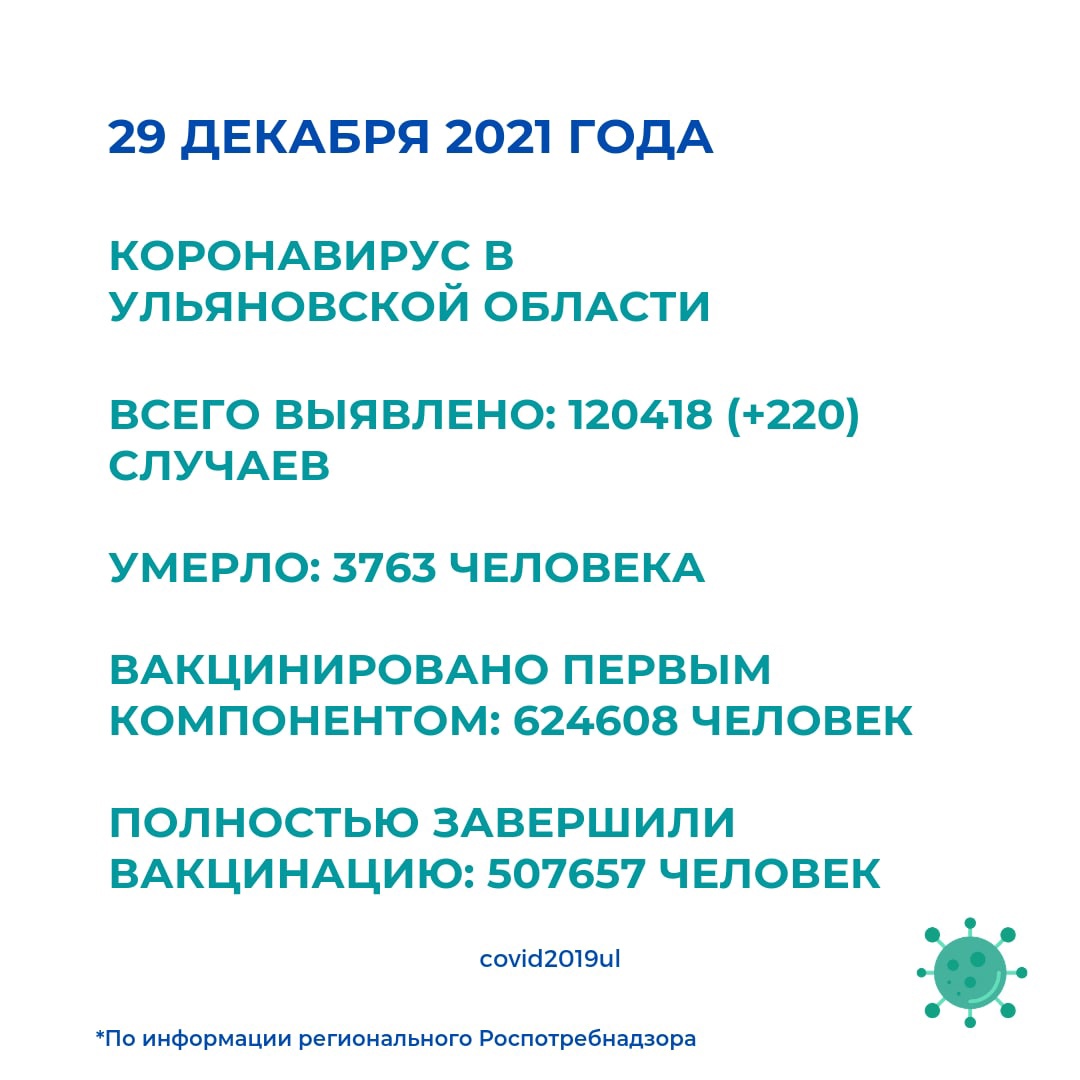 29 ДЕКАБРЯ 2021 ГОДА

КОРОНАВИРУС В УЛЬЯНОВСКОЙ ОБЛАСТИ

ВСЕГО ВЫЯВЛЕНО: 120418 (+220) СЛУЧАЕВ

УМЕРЛО: 3763 ЧЕЛОВЕКА

ВАКЦИНИРОВАНО ПЕРВЫМ КОМПОНЕНТОМ: 624608 ЧЕЛОВЕК

ПОЛНОСТЬЮ ЗАВЕРШИЛИ ВАКЦИНАЦИЮ: 507657 ЧЕЛОВЕК

covid2019ul

*По информации регионального Роспотребнадзора